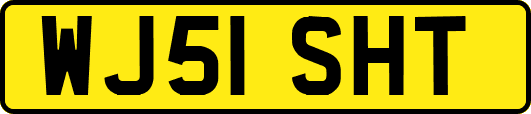 WJ51 SHT